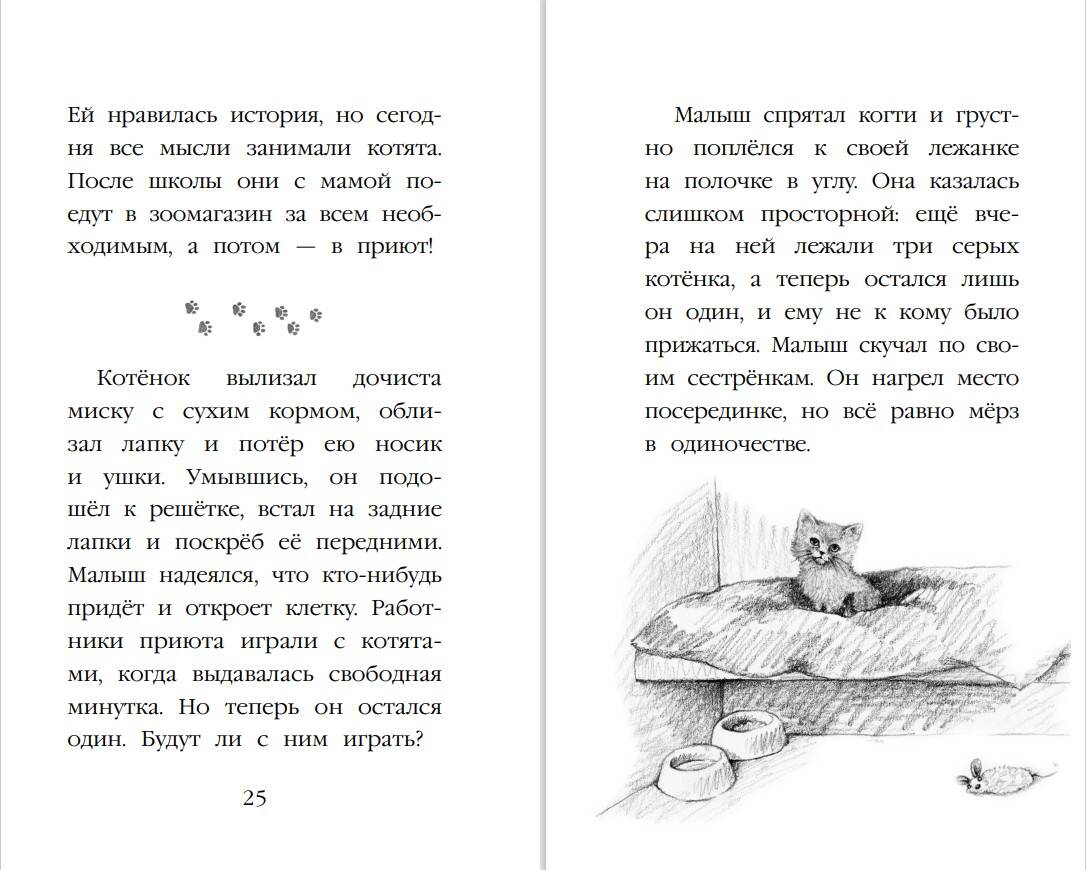 Ей нравилась история, но сегодня все мысли занимали котята. После школы они с мамой поедут в зоомагазин за всем необходимым, а потом — в приют!

Котёнок вылизал дочиста миску с сухим кормом, облизал лапку и потёр ею носик и ушки. Умывшись, он подошёл к решётке, встал на задние лапки и поскрёб её передними. Малыш надеялся, что кто-нибудь придёт и откроет клетку. Работники приюта играли с котятами, когда выдавалась свободная минутка. Но теперь он остался один. Будут ли с ним играть?

25

Малыш спрятал когти и грустно поплёлся к своей лежанке на полочке в углу. Она казалась слишком просторной: ещё вчера на ней лежали три серых котёнка, а теперь остался лишь он один, и ему не к кому было прижаться. Малыш скучал по своим сестрёнкам. Он нагрел место посерединке, но всё равно мёрз в одиночестве.